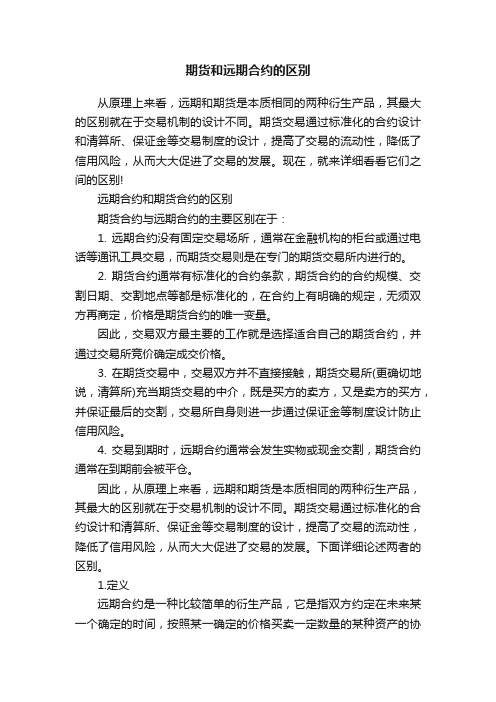 期货和远期合约的区别

从原理上来看，远期和期货是本质相同的两种衍生产品，其最大的区别就在于交易机制的设计不同。期货交易通过标准化的合约设计和清算所、保证金等交易制度的设计，提高了交易的流动性，降低了信用风险，从而大大促进了交易的发展。现在，就来详细看看它们之间的区别!

远期合约和期货合约的区别

期货合约与远期合约的主要区别在于：

1. 远期合约没有固定交易场所，通常在金融机构的柜台或通过电话等通讯工具交易，而期货交易则是在专门的期货交易所内进行的。

2. 期货合约通常有标准化的合约条款，期货合约的合约规模、交割日期、交割地点等都是标准化的，在合约上有明确的规定，无须双方再商定，价格是期货合约的唯一变量。

因此，交易双方最主要的工作就是选择适合自己的期货合约，并通过交易所竞价确定成交价格。

3. 在期货交易中，交易双方并不直接接触，期货交易所(更确切地说，清算所)充当期货交易的中介，既是买方的卖方，又是卖方的买方，并保证最后的交割，交易所自身则进一步通过保证金等制度设计防止信用风险。

4. 交易到期时，远期合约通常会发生实物或现金交割，期货合约通常在到期前会被平仓。

因此，从原理上来看，远期和期货是本质相同的两种衍生产品，其最大的区别就在于交易机制的设计不同。期货交易通过标准化的合约设计和清算所、保证金等交易制度的设计，提高了交易的流动性，降低了信用风险，从而大大促进了交易的发展。下面详细论述两者的区别。

1.定义

远期合约是一种比较简单的衍生产品，它是指双方约定在未来某一个确定的时间，按照某一确定的价格买卖一定数量的某种资产的协